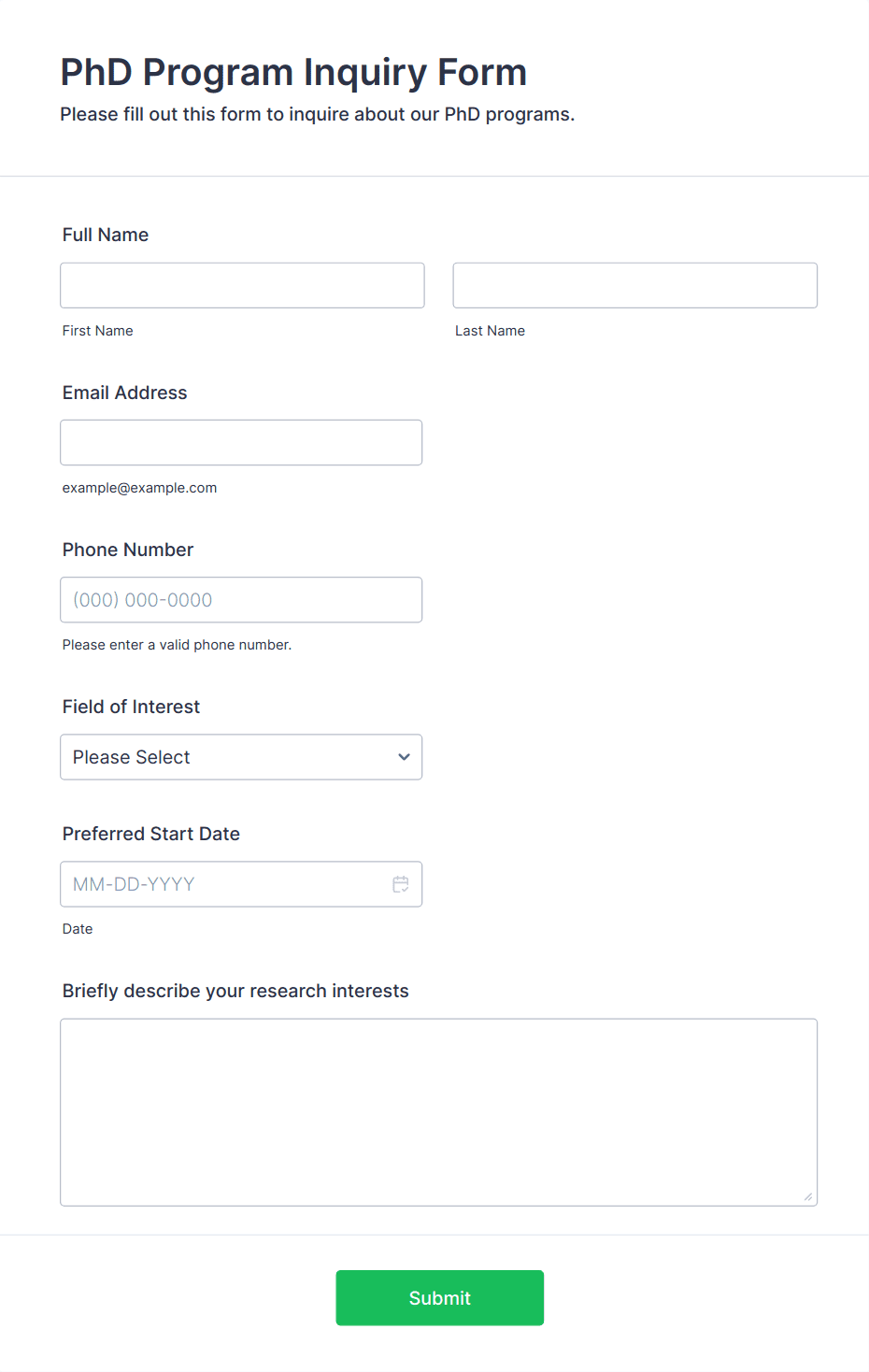 PhD Program Inquiry Form

Please fill out this form to inquire about our PhD programs.

Full Name

First Name

Last Name

Email Address

example@example.com

Phone Number

(000) 000-0000

Please enter a valid phone number.

Field of Interest

Please Select

Preferred Start Date

MM-DD-YYYY

Date

Briefly describe your research interests

Submit